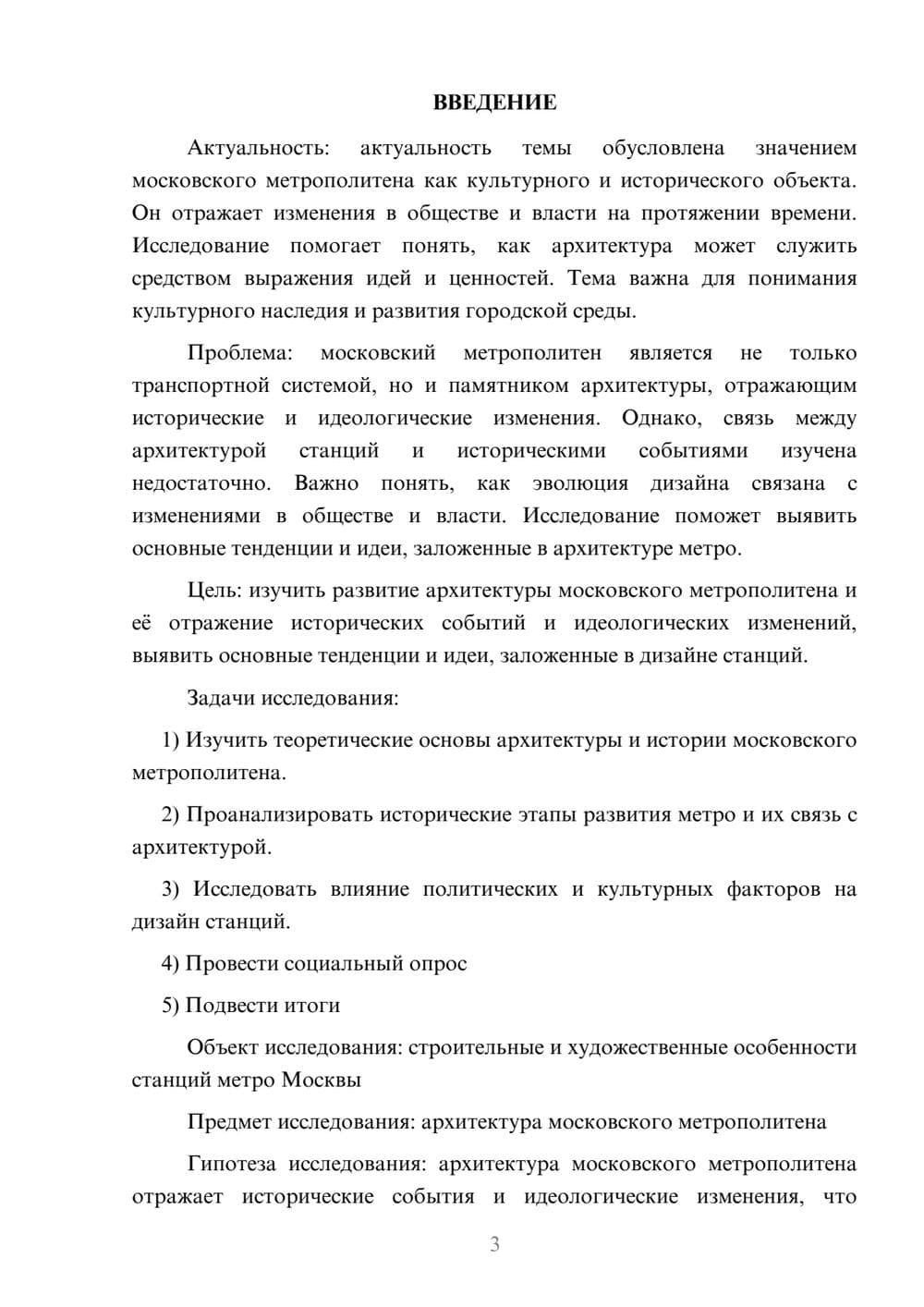 ВВЕДЕНИЕ

Актуальность: актуальность темы обусловлена значением московского метрополитена как культурного и исторического объекта. Он отражает изменения в обществе и власти на протяжении времени. Исследование помогает понять, как архитектура может служить средством выражения идей и ценностей. Тема важна для понимания культурного наследия и развития городской среды.

Проблема: московский метрополитен является не только транспортной системой, но и памятником архитектуры, отражающим исторические и идеологические изменения. Однако, связь между архитектурой станций и историческими событиями изучена недостаточно. Важно понять, как эволюция дизайна связана с изменениями в обществе и власти. Исследование поможет выявить основные тенденции и идеи, заложенные в архитектуре метро.

Цель: изучить развитие архитектуры московского метрополитена и её отражение исторических событий и идеологических изменений, выявить основные тенденции и идеи, заложенные в дизайне станций.

Задачи исследования:

1) Изучить теоретические основы архитектуры и истории московского метрополитена.

2) Проанализировать исторические этапы развития метро и их связь с архитектурой.

3) Исследовать влияние политических и культурных факторов на дизайн станций.

4) Провести социальный опрос

5) Подвести итоги

Объект исследования: строительные и художественные особенности станций метро Москвы

Предмет исследования: архитектура московского метрополитена

Гипотеза исследования: архитектура московского метрополитена отражает исторические события и идеологические изменения, что

3